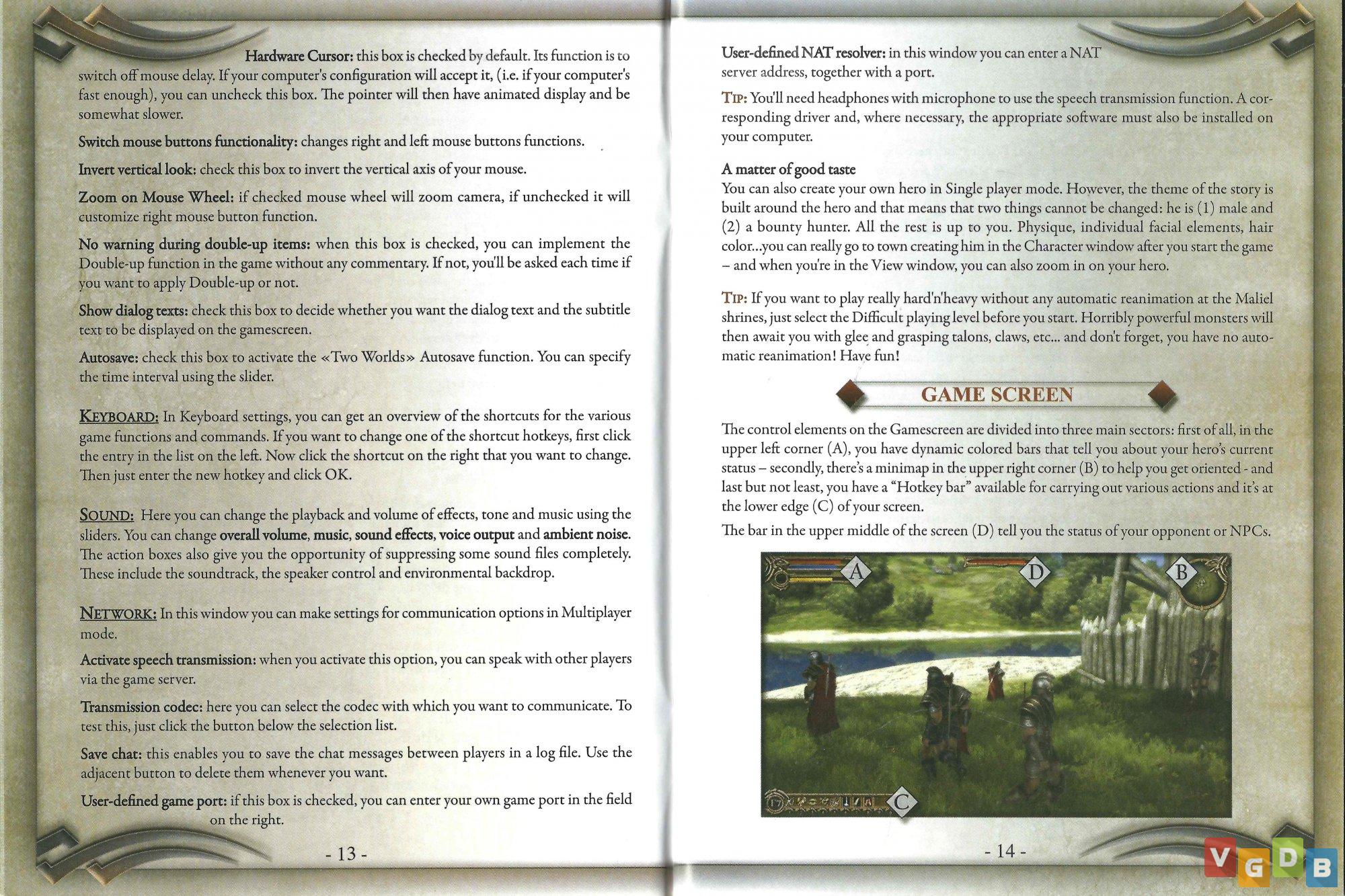 Hardware Cursor: this box is checked by default. Its function is to switch off mouse delay. If your computer's configuration will accept it, (i.e. if your computer's fast enough), you can uncheck this box. The pointer will then have animated display and be somewhat slower.

Switch mouse buttons functionality: changes right and left mouse buttons functions.

Invert vertical look: check this box to invert the vertical axis of your mouse.

Zoom on Mouse Wheel: if checked mouse wheel will zoom camera, if unchecked it will customize right mouse button function.

No warning during double-up items: when this box is checked, you can implement the Double-up function in the game without any commentary. If not, you'll be asked each time if you want to apply Double-up or not.

Show dialog texts: check this box to decide whether you want the dialog text and the subtitle text to be displayed on the gamescreen.

Autosave: check this box to activate the «Two Worlds» Autosave function. You can specify the time interval using the slider.

KEYBOARD: In Keyboard settings, you can get an overview of the shortcuts for the various game functions and commands. If you want to change one of the shortcut hotkeys, first click the entry in the list on the left. Now click the shortcut on the right that you want to change. Then just enter the new hotkey and click OK.

SOUND: Here you can change the playback and volume of effects, tone and music using the sliders. You can change overall volume, music, sound effects, voice output and ambient noise. The action boxes also give you the opportunity of suppressing some sound files completely. These include the soundtrack, the speaker control and environmental backdrop.

NETWORK: In this window you can make settings for communication options in Multiplayer mode.

Activate speech transmission: when you activate this option, you can speak with other players via the game server.

Transmission codec: here you can select the codec with which you want to communicate. To test this, just click the button below the selection list.

Save chat: this enables you to save the chat messages between players in a log file. Use the adjacent button to delete them whenever you want.

User-defined game port: if this box is checked, you can enter your own game port in the field on the right.

- 13 -

User-defined NAT resolver: in this window you can enter a NAT server address, together with a port.

TIP: You'll need headphones with microphone to use the speech transmission function. A corresponding driver and, where necessary, the appropriate software must also be installed on your computer.

A matter of good taste
You can also create your own hero in Single player mode. However, the theme of the story is built around the hero and that means that two things cannot be changed: he is (1) male and (2) a bounty hunter. All the rest is up to you. Physique, individual facial elements, hair color...you can really go to town creating him in the Character window after you start the game – and when you're in the View window, you can also zoom in on your hero.

TIP: If you want to play really hard'n'heavy without any automatic reanimation at the Maliel shrines, just select the Difficult playing level before you start. Horribly powerful monsters will then await you with glee and grasping talons, claws, etc... and don't forget, you have no automatic reanimation! Have fun!

GAME SCREEN

The control elements on the Gamescreen are divided into three main sectors: first of all, in the upper left corner (A), you have dynamic colored bars that tell you about your hero's current status – secondly, there's a minimap in the upper right corner (B) to help you get oriented - and last but not least, you have a "Hotkey bar" available for carrying out various actions and it's at the lower edge (C) of your screen.

The bar in the upper middle of the screen (D) tell you the status of your opponent or NPCs.

A
D
B
C

- 14 -

VGDB